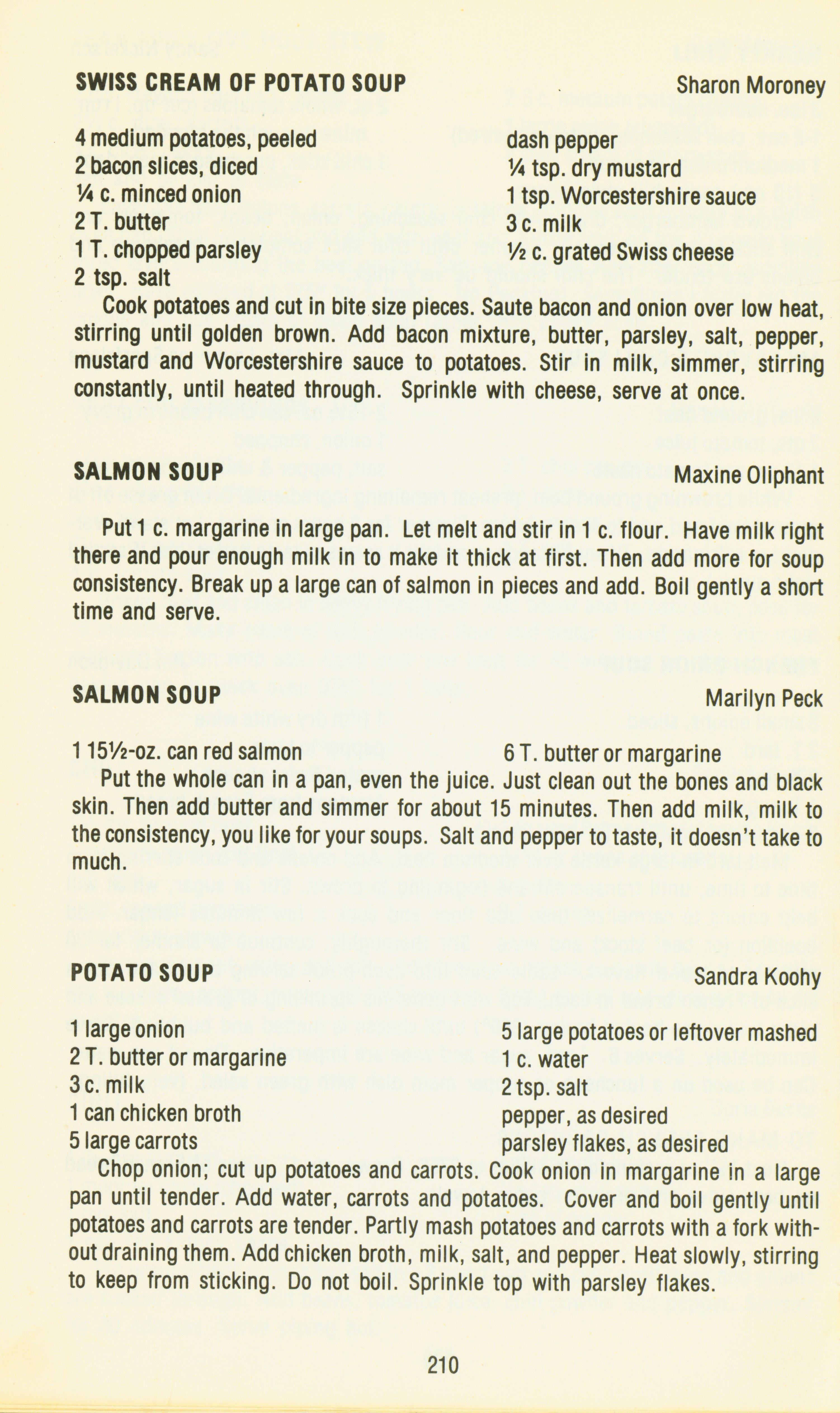 SWISS CREAM OF POTATO SOUP

Sharon Moroney

4 medium potatoes, peeled
2 bacon slices, diced
¼ c. minced onion
2 T. butter
1 T. chopped parsley
2 tsp. salt

dash pepper
¼ tsp. dry mustard
1 tsp. Worcestershire sauce
3 c. milk
½ c. grated Swiss cheese

Cook potatoes and cut in bite size pieces. Saute bacon and onion over low heat, stirring until golden brown. Add bacon mixture, butter, parsley, salt, pepper, mustard and Worcestershire sauce to potatoes. Stir in milk, simmer, stirring constantly, until heated through. Sprinkle with cheese, serve at once.

SALMON SOUP

Maxine Oliphant

Put 1 c. margarine in large pan. Let melt and stir in 1 c. flour. Have milk right there and pour enough milk in to make it thick at first. Then add more for soup consistency. Break up a large can of salmon in pieces and add. Boil gently a short time and serve.

SALMON SOUP

Marilyn Peck

1 15½-oz. can red salmon

6 T. butter or margarine

Put the whole can in a pan, even the juice. Just clean out the bones and black skin. Then add butter and simmer for about 15 minutes. Then add milk, milk to the consistency, you like for your soups. Salt and pepper to taste, it doesn't take to much.

POTATO SOUP

Sandra Koohy

1 large onion
2 T. butter or margarine
3 c. milk
1 can chicken broth
5 large carrots

5 large potatoes or leftover mashed
1 c. water
2 tsp. salt
pepper, as desired
parsley flakes, as desired

Chop onion; cut up potatoes and carrots. Cook onion in margarine in a large pan until tender. Add water, carrots and potatoes. Cover and boil gently until potatoes and carrots are tender. Partly mash potatoes and carrots with a fork without draining them. Add chicken broth, milk, salt, and pepper. Heat slowly, stirring to keep from sticking. Do not boil. Sprinkle top with parsley flakes.

210